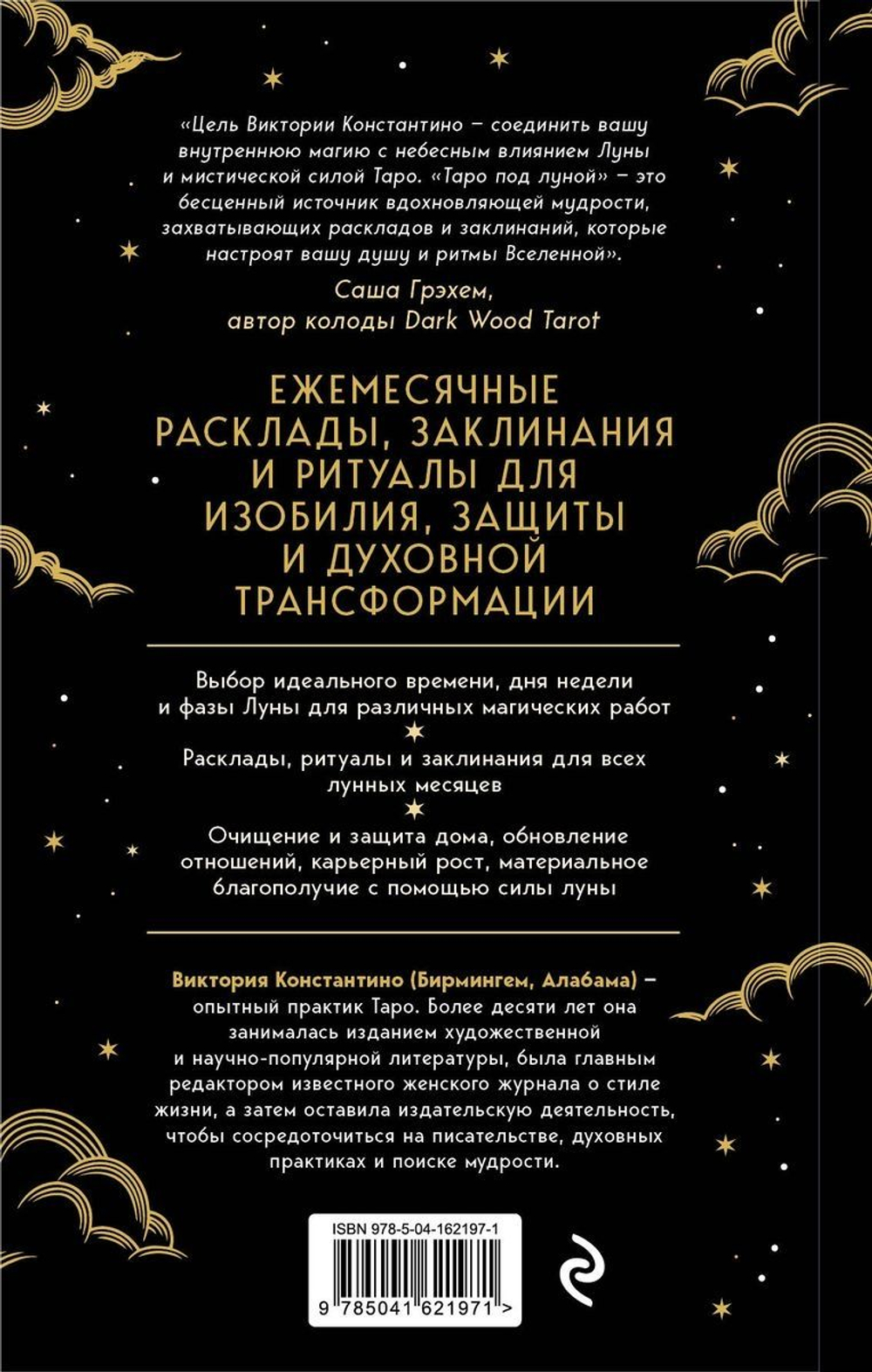 «Цель Виктории Константино – соединить вашу внутреннюю магию с небесным влиянием Луны и мистической силой Таро. «Таро под луной» – это бесценный источник вдохновляющей мудрости, захватывающих раскладов и заклинаний, которые настроят вашу душу и ритмы Вселенной».

Саша Грэхем,
автор колоды Dark Wood Tarot

ЕЖЕМЕСЯЧНЫЕ РАСКЛАДЫ, ЗАКЛИНАНИЯ И РИТУАЛЫ ДЛЯ ИЗОБИЛИЯ, ЗАЩИТЫ И ДУХОВНОЙ ТРАНСФОРМАЦИИ

Выбор идеального времени, дня недели и фазы Луны для различных магических работ

Расклады, ритуалы и заклинания для всех лунных месяцев

Очищение и защита дома, обновление отношений, карьерный рост, материальное благополучие с помощью силы луны

Виктория Константино (Бирмингем, Алабама) – опытный практик Таро. Более десяти лет она занималась изданием художественной и научно-популярной литературы, была главным редактором известного женского журнала о стиле жизни, а затем оставила издательскую деятельность, чтобы сосредоточиться на писательстве, духовных практиках и поиске мудрости.

ISBN 978-5-04-162197-1

9 785041 621971 >